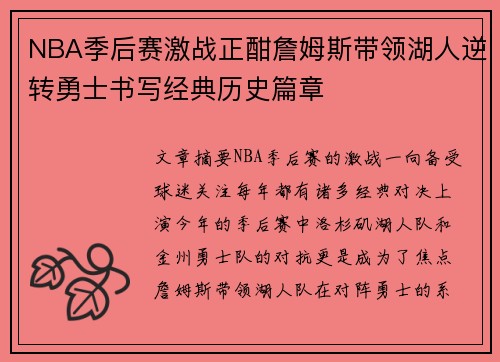 NBA季后赛激战正酣詹姆斯带领湖人逆转勇士书写经典历史篇章

文章摘要NBA季后赛的激战一向备受球迷关注每年都有诸多经典对决上演今年的季后赛中洛杉矶湖人队和金州勇士队的对抗更是成为了焦点詹姆斯带领湖人队在对阵勇士的系